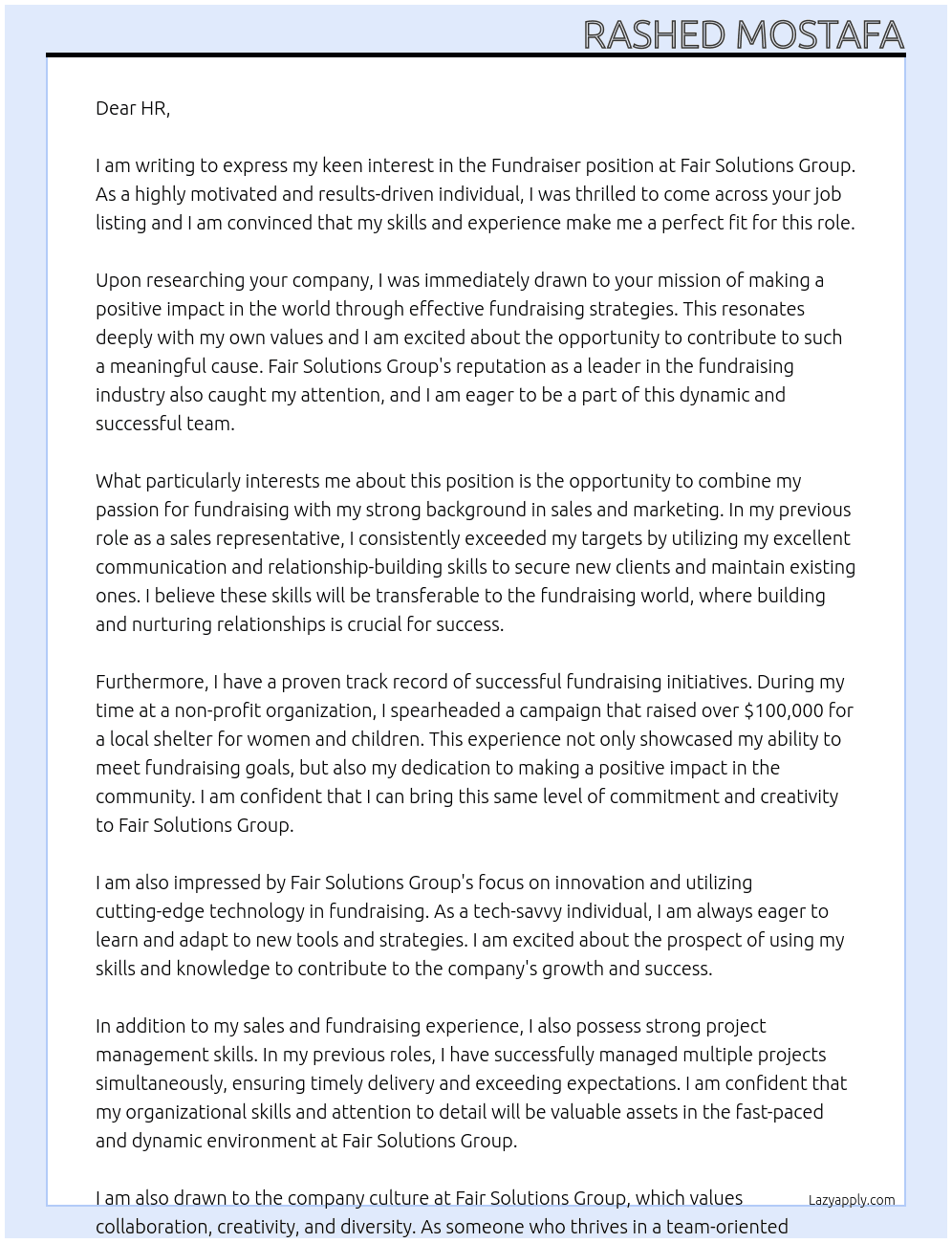 RASHED MOSTAFA

Dear HR,

I am writing to express my keen interest in the Fundraiser position at Fair Solutions Group. As a highly motivated and results-driven individual, I was thrilled to come across your job listing and I am convinced that my skills and experience make me a perfect fit for this role.

Upon researching your company, I was immediately drawn to your mission of making a positive impact in the world through effective fundraising strategies. This resonates deeply with my own values and I am excited about the opportunity to contribute to such a meaningful cause. Fair Solutions Group's reputation as a leader in the fundraising industry also caught my attention, and I am eager to be a part of this dynamic and successful team.

What particularly interests me about this position is the opportunity to combine my passion for fundraising with my strong background in sales and marketing. In my previous role as a sales representative, I consistently exceeded my targets by utilizing my excellent communication and relationship-building skills to secure new clients and maintain existing ones. I believe these skills will be transferable to the fundraising world, where building and nurturing relationships is crucial for success.

Furthermore, I have a proven track record of successful fundraising initiatives. During my time at a non-profit organization, I spearheaded a campaign that raised over $100,000 for a local shelter for women and children. This experience not only showcased my ability to meet fundraising goals, but also my dedication to making a positive impact in the community. I am confident that I can bring this same level of commitment and creativity to Fair Solutions Group.

I am also impressed by Fair Solutions Group's focus on innovation and utilizing cutting-edge technology in fundraising. As a tech-savvy individual, I am always eager to learn and adapt to new tools and strategies. I am excited about the prospect of using my skills and knowledge to contribute to the company's growth and success.

In addition to my sales and fundraising experience, I also possess strong project management skills. In my previous roles, I have successfully managed multiple projects simultaneously, ensuring timely delivery and exceeding expectations. I am confident that my organizational skills and attention to detail will be valuable assets in the fast-paced and dynamic environment at Fair Solutions Group.

I am also drawn to the company culture at Fair Solutions Group, which values collaboration, creativity, and diversity. As someone who thrives in a team-oriented

Lazyapply.com